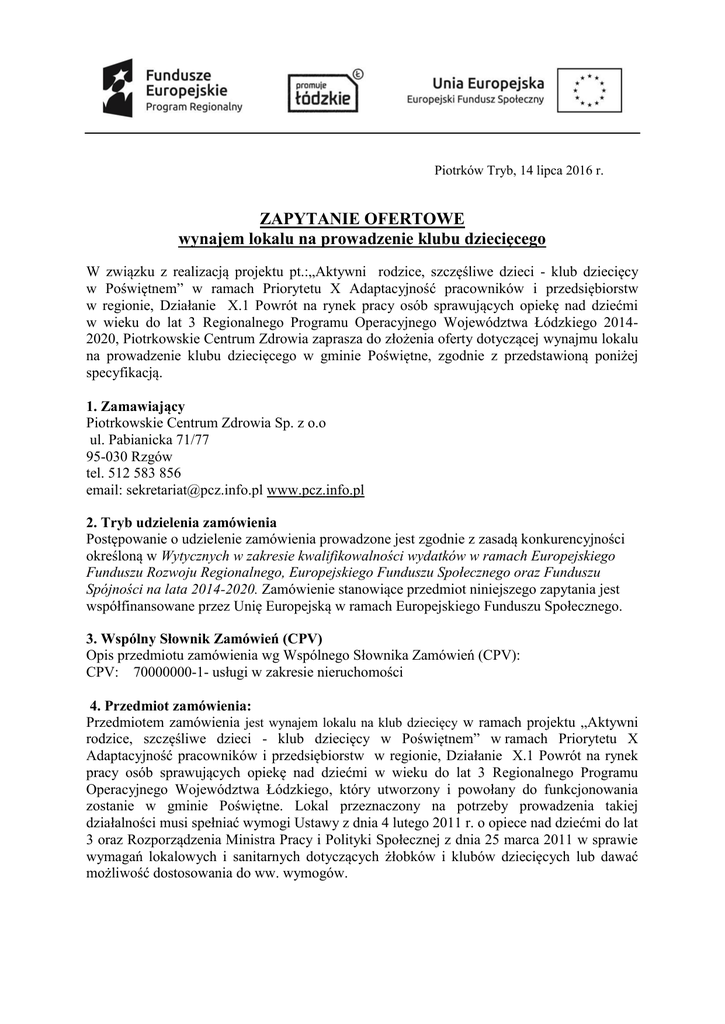 Fundusze Europejskie
Program Regionalny

promuje łódzkie

Unia Europejska
Europejski Fundusz Społeczny

Piotrków Tryb, 14 lipca 2016 r.

ZAPYTANIE OFERTOWE
wynajem lokalu na prowadzenie klubu dziecięcego

W związku z realizacją projektu pt.:„Aktywni rodzice, szczęśliwe dzieci - klub dziecięcy w Poświętnem" w ramach Priorytetu X Adaptacyjność pracowników i przedsiębiorstw w regionie, Działanie X.1 Powrót na rynek pracy osób sprawujących opiekę nad dziećmi w wieku do lat 3 Regionalnego Programu Operacyjnego Województwa Łódzkiego 2014-2020, Piotrkowskie Centrum Zdrowia zaprasza do złożenia oferty dotyczącej wynajmu lokalu na prowadzenie klubu dziecięcego w gminie Poświętne, zgodnie z przedstawioną poniżej specyfikacją.

1. Zamawiający
Piotrkowskie Centrum Zdrowia Sp. z o.o
ul. Pabianicka 71/77
95-030 Rzgów
tel. 512 583 856
email: sekretariat@pcz.info.pl www.pcz.info.pl

2. Tryb udzielenia zamówienia
Postępowanie o udzielenie zamówienia prowadzone jest zgodnie z zasadą konkurencyjności określoną w Wytycznych w zakresie kwalifikowalności wydatków w ramach Europejskiego Funduszu Rozwoju Regionalnego, Europejskiego Funduszu Społecznego oraz Funduszu Spójności na lata 2014-2020. Zamówienie stanowiące przedmiot niniejszego zapytania jest współfinansowane przez Unię Europejską w ramach Europejskiego Funduszu Społecznego.

3. Wspólny Słownik Zamówień (CPV)
Opis przedmiotu zamówienia wg Wspólnego Słownika Zamówień (CPV):
CPV: 70000000-1- usługi w zakresie nieruchomości

4. Przedmiot zamówienia:
Przedmiotem zamówienia jest wynajem lokalu na klub dziecięcy w ramach projektu „Aktywni rodzice, szczęśliwe dzieci - klub dziecięcy w Poświętnem" w ramach Priorytetu X Adaptacyjność pracowników i przedsiębiorstw w regionie, Działanie X.1 Powrót na rynek pracy osób sprawujących opiekę nad dziećmi w wieku do lat 3 Regionalnego Programu Operacyjnego Województwa Łódzkiego, który utworzony i powołany do funkcjonowania zostanie w gminie Poświętne. Lokal przeznaczony na potrzeby prowadzenia takiej działalności musi spełniać wymogi Ustawy z dnia 4 lutego 2011 r. o opiece nad dziećmi do lat 3 oraz Rozporządzenia Ministra Pracy i Polityki Społecznej z dnia 25 marca 2011 w sprawie wymagań lokalowych i sanitarnych dotyczących żłobków i klubów dziecięcych lub dawać możliwość dostosowania do ww. wymogów.